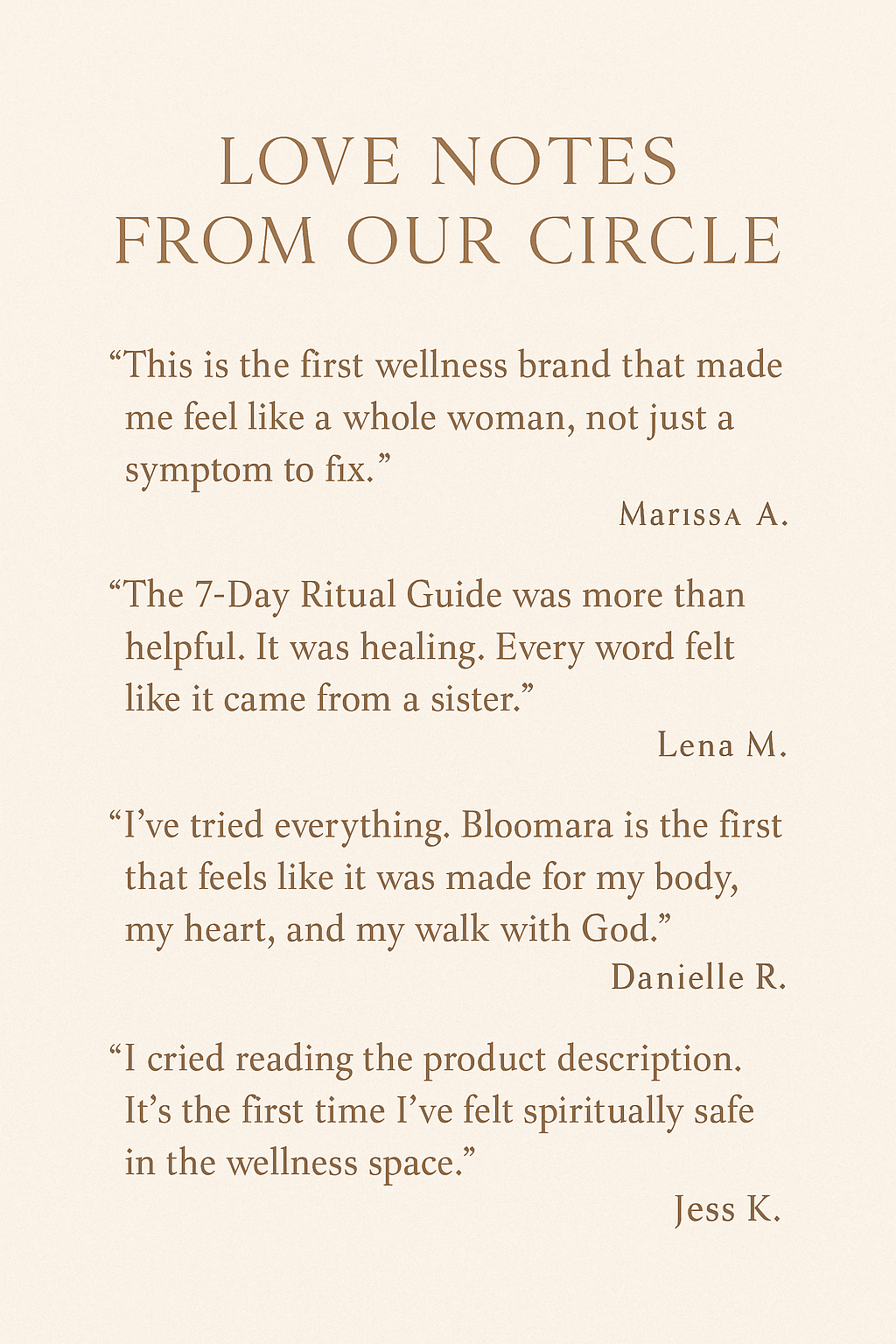 LOVE NOTES
FROM OUR CIRCLE

“This is the first wellness brand that made me feel like a whole woman, not just a symptom to fix.”

Marissa A.

“The 7-Day Ritual Guide was more than helpful. It was healing. Every word felt like it came from a sister.”

Lena M.

“I’ve tried everything. Bloomara is the first that feels like it was made for my body, my heart, and my walk with God.”

Danielle R.

“I cried reading the product description. It’s the first time I’ve felt spiritually safe in the wellness space.”

Jess K.